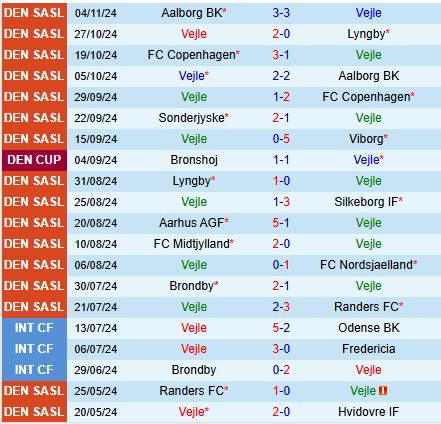 | DEN SASL | 04/11/24 | Aalborg BK* | 3-3 | Vejle |
|---|---|---|---|---|
| DEN SASL | 27/10/24 | Vejle | 2-0 | Lyngby* |
| DEN SASL | 19/10/24 | FC Copenhagen* | 3-1 | Vejle |
| DEN SASL | 05/10/24 | Vejle* | 2-2 | Aalborg BK |
| DEN SASL | 29/09/24 | Vejle | 1-2 | FC Copenhagen* |
| DEN SASL | 22/09/24 | Sonderjyske* | 2-1 | Vejle |
| DEN SASL | 15/09/24 | Vejle | 0-5 | Viborg* |
| DEN CUP | 04/09/24 | Bronshoj | 1-1 | Vejle* |
| DEN SASL | 31/08/24 | Lyngby* | 1-0 | Vejle |
| DEN SASL | 25/08/24 | Vejle | 1-3 | Silkeborg IF* |
| DEN SASL | 20/08/24 | Aarhus AGF* | 5-1 | Vejle |
| DEN SASL | 10/08/24 | FC Midtjylland* | 2-0 | Vejle |
| DEN SASL | 06/08/24 | Vejle | 0-1 | FC Nordsjaelland* |
| DEN SASL | 30/07/24 | Brondby* | 2-1 | Vejle |
| DEN SASL | 21/07/24 | Vejle | 2-3 | Randers FC* |
| INT CF | 13/07/24 | Vejle | 5-2 | Odense BK |
| INT CF | 06/07/24 | Vejle | 3-0 | Fredericia |
| INT CF | 29/06/24 | Brondby | 0-2 | Vejle |
| DEN SASL | 25/05/24 | Randers FC* | 1-0 | Vejle |
| DEN SASL | 20/05/24 | Vejle* | 2-0 | Hvidovre IF |